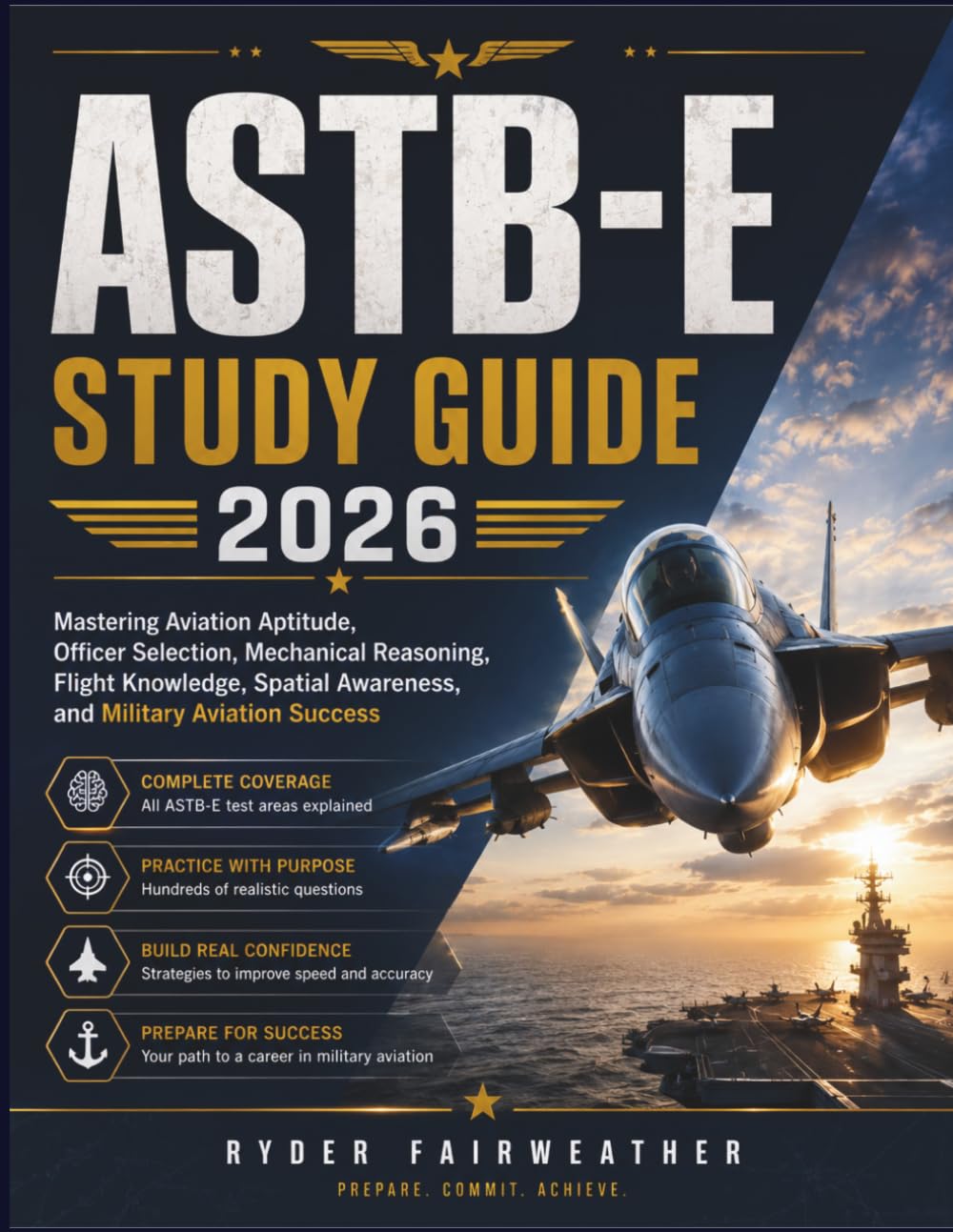 ASTB-E

STUDY GUIDE

2026

Mastering Aviation Aptitude, Officer Selection, Mechanical Reasoning, Flight Knowledge, Spatial Awareness, and Military Aviation Success

COMPLETE COVERAGE
All ASTB-E test areas explained

PRACTICE WITH PURPOSE
Hundreds of realistic questions

BUILD REAL CONFIDENCE
Strategies to improve speed and accuracy

PREPARE FOR SUCCESS
Your path to a career in military aviation

RYDER FAIRWEATHER

PREPARE. COMMIT. ACHIEVE.